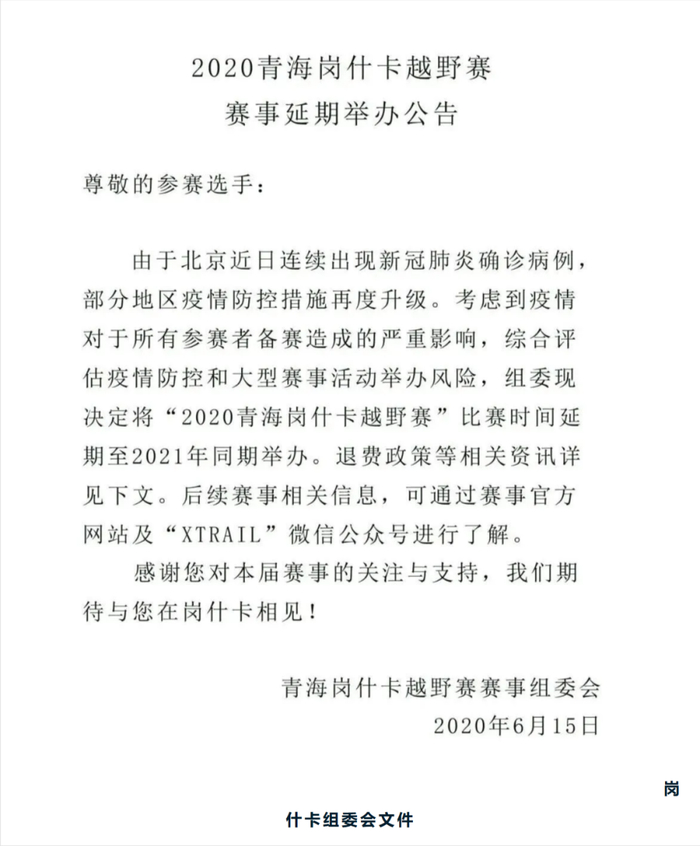 2020青海岗什卡越野赛
赛事延期举办公告

尊敬的参赛选手：

由于北京近日连续出现新冠肺炎确诊病例，部分地区疫情防控措施再度升级。考虑到疫情对于所有参赛者备赛造成的严重影响，综合评估疫情防控和大型赛事活动举办风险，组委现决定将“2020青海岗什卡越野赛”比赛时间延期至2021年同期举办。退费政策等相关资讯详见下文。后续赛事相关信息，可通过赛事官方网站及“XTRAIL”微信公众号进行了解。

感谢您对本届赛事的关注与支持，我们期待与您在岗什卡相见！

青海岗什卡越野赛赛事组委会
2020年6月15日

岗
什卡组委会文件